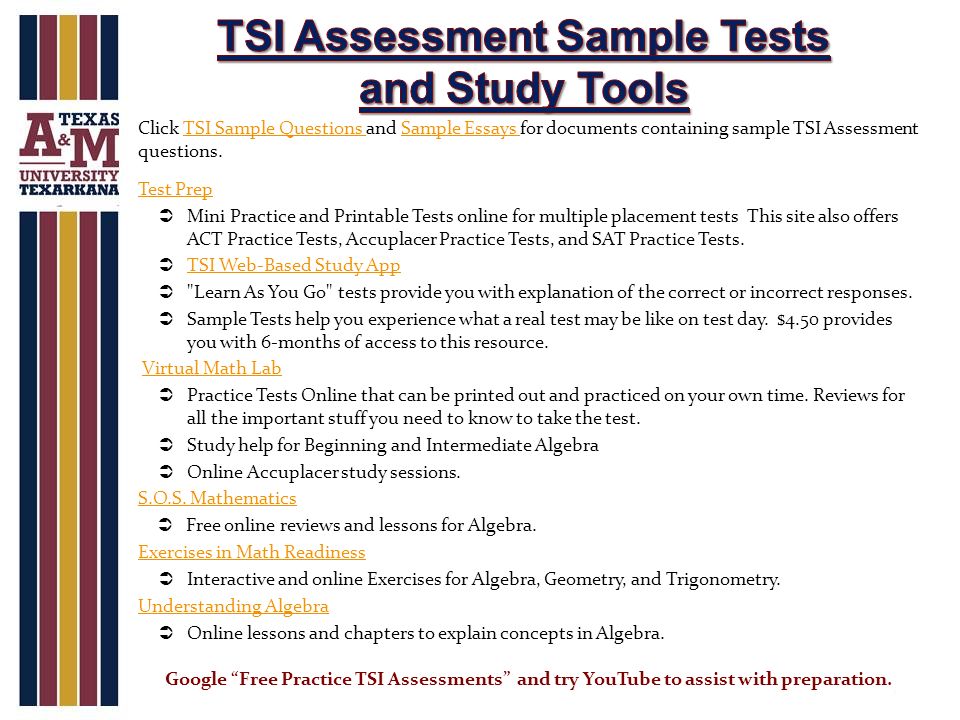 TEXAS A&M UNIVERSITY TEXARKANA

TSI Assessment Sample Tests and Study Tools

Click TSI Sample Questions and Sample Essays for documents containing sample TSI Assessment questions.

Test Prep
➲ Mini Practice and Printable Tests online for multiple placement tests This site also offers ACT Practice Tests, Accuplacer Practice Tests, and SAT Practice Tests.
➲ TSI Web-Based Study App
➲ "Learn As You Go" tests provide you with explanation of the correct or incorrect responses.
➲ Sample Tests help you experience what a real test may be like on test day. $4.50 provides you with 6-months of access to this resource.

Virtual Math Lab
➲ Practice Tests Online that can be printed out and practiced on your own time. Reviews for all the important stuff you need to know to take the test.
➲ Study help for Beginning and Intermediate Algebra
➲ Online Accuplacer study sessions.

S.O.S. Mathematics
➲ Free online reviews and lessons for Algebra.

Exercises in Math Readiness
➲ Interactive and online Exercises for Algebra, Geometry, and Trigonometry.

Understanding Algebra
➲ Online lessons and chapters to explain concepts in Algebra.

Google “Free Practice TSI Assessments” and try YouTube to assist with preparation.